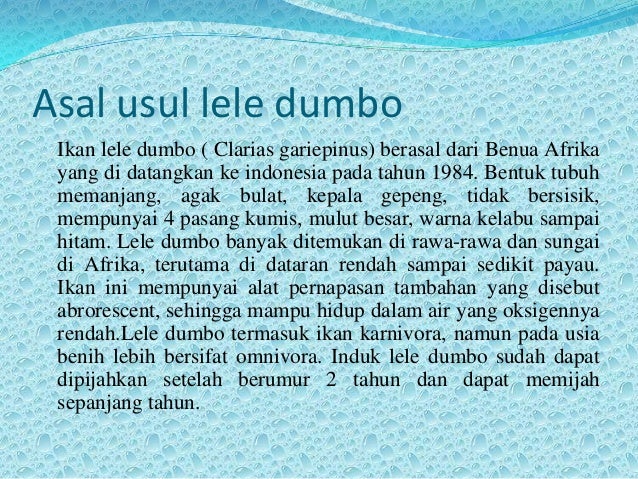 Asal usul lele dumbo

Ikan lele dumbo ( Clarias gariepinus) berasal dari Benua Afrika yang di datangkan ke indonesia pada tahun 1984. Bentuk tubuh memanjang, agak bulat, kepala gepeng, tidak bersisik, mempunyai 4 pasang kumis, mulut besar, warna kelabu sampai hitam. Lele dumbo banyak ditemukan di rawa-rawa dan sungai di Afrika, terutama di dataran rendah sampai sedikit payau. Ikan ini mempunyai alat pernapasan tambahan yang disebut abrorescent, sehingga mampu hidup dalam air yang oksigennya rendah.Lele dumbo termasuk ikan karnivora, namun pada usia benih lebih bersifat omnivora. Induk lele dumbo sudah dapat dipijahkan setelah berumur 2 tahun dan dapat memijah sepanjang tahun.